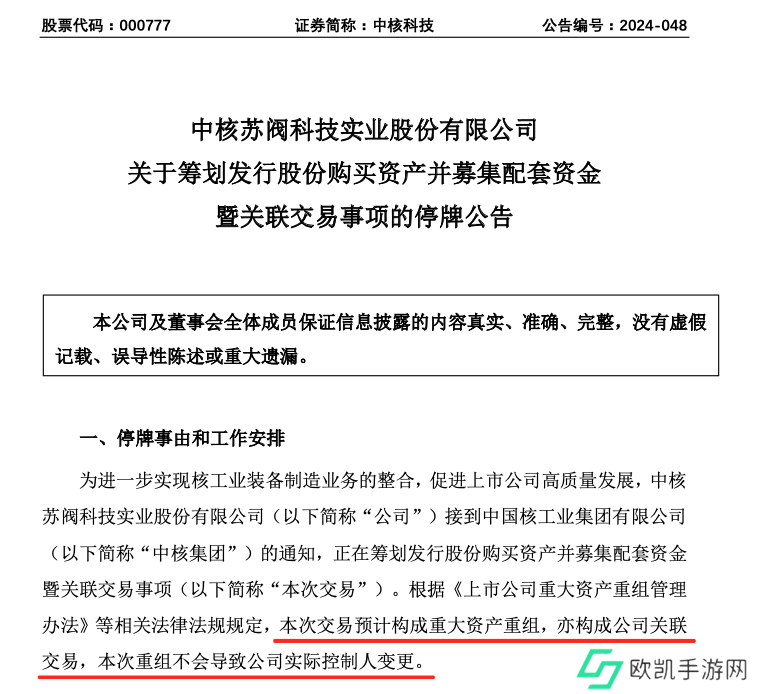 股票代码：000777　　证券简称：中核科技　　公告编号：2024-048

中核苏阀科技实业股份有限公司
关于筹划发行股份购买资产并募集配套资金
暨关联交易事项的停牌公告

本公司及董事会全体成员保证信息披露的内容真实、准确、完整，没有虚假记载、误导性陈述或重大遗漏。

一、停牌事由和工作安排

为进一步实现核工业装备制造业务的整合，促进上市公司高质量发展，中核苏阀科技实业股份有限公司（以下简称“公司”）接到中国核工业集团有限公司（以下简称“中核集团”）的通知，正在筹划发行股份购买资产并募集配套资金暨关联交易事项（以下简称“本次交易”）。根据《上市公司重大资产重组管理办法》等相关法律法规规定，本次交易预计构成重大资产重组，亦构成公司关联交易，本次重组不会导致公司实际控制人变更。

欧凯手游网